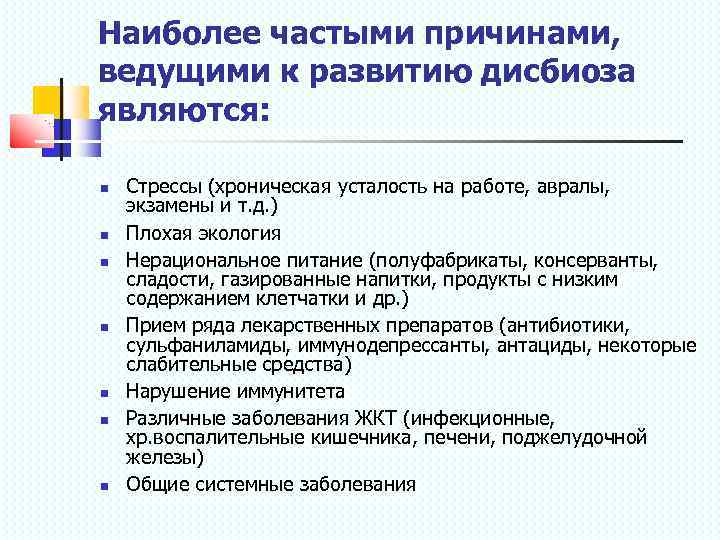 Наиболее частыми причинами, ведущими к развитию дисбиоза являются:

- Стрессы (хроническая усталость на работе, авралы, экзамены и т.д.)
- Плохая экология
- Нерациональное питание (полуфабрикаты, консерванты, сладости, газированные напитки, продукты с низким содержанием клетчатки и др.)
- Прием ряда лекарственных препаратов (антибиотики, сульфаниламиды, иммунодепрессанты, антациды, некоторые слабительные средства)
- Нарушение иммунитета
- Различные заболевания ЖКТ (инфекционные, хр.воспалительные кишечника, печени, поджелудочной железы)
- Общие системные заболевания